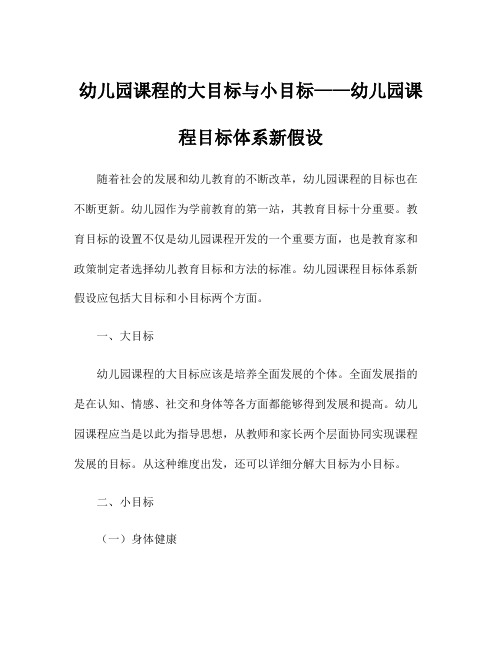 幼儿园课程的大目标与小目标——幼儿园课程目标体系新假设

随着社会的发展和幼儿教育的不断改革，幼儿园课程的目标也在不断更新。幼儿园作为学前教育的第一站，其教育目标十分重要。教育目标的设置不仅是幼儿园课程开发的一个重要方面，也是教育家和政策制定者选择幼儿教育目标和方法的标准。幼儿园课程目标体系新假设应包括大目标和小目标两个方面。

一、大目标

幼儿园课程的大目标应该是培养全面发展的个体。全面发展指的是在认知、情感、社交和身体等各方面都能够得到发展和提高。幼儿园课程应当是以此为指导思想，从教师和家长两个层面协同实现课程发展的目标。从这种维度出发，还可以详细分解大目标为小目标。

二、小目标

（一）身体健康